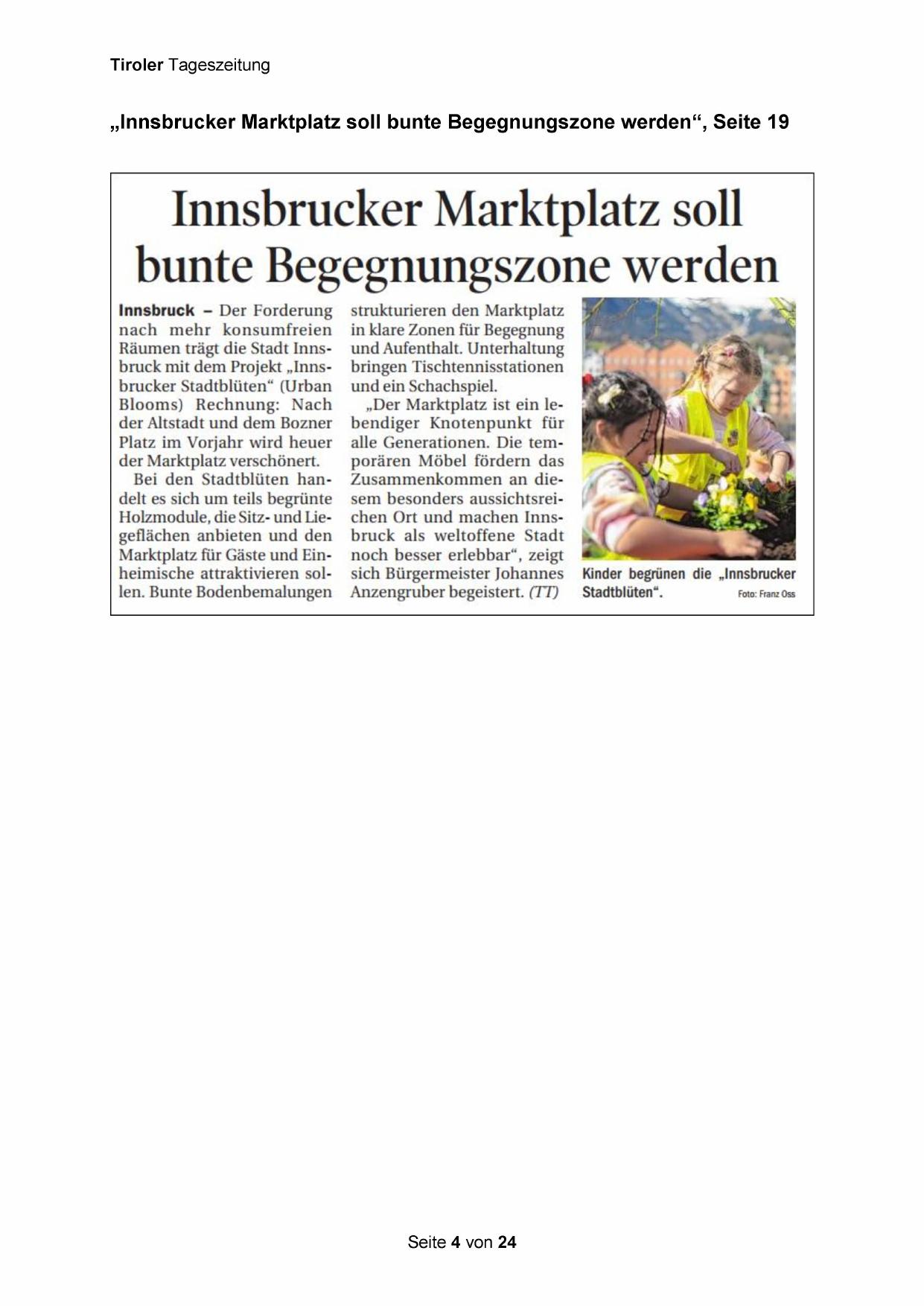 Tiroler Tageszeitung

„Innsbrucker Marktplatz soll bunte Begegnungszone werden“, Seite 19

Innsbrucker Marktplatz soll bunte Begegnungszone werden

Innsbruck – Der Forderung nach mehr konsumfreien Räumen trägt die Stadt Innsbruck mit dem Projekt „Innsbrucker Stadtblüten“ (Urban Blooms) Rechnung: Nach der Altstadt und dem Bozner Platz im Vorjahr wird heuer der Marktplatz verschönert.

Bei den Stadtblüten handelt es sich um teils begrünte Holzmodule, die Sitz- und Liegeflächen anbieten und den Marktplatz für Gäste und Einheimische attraktivieren sollen. Bunte Bodenbemalungen strukturieren den Marktplatz in klare Zonen für Begegnung und Aufenthalt. Unterhaltung bringen Tischtennisstationen und ein Schachspiel.

„Der Marktplatz ist ein lebendiger Knotenpunkt für alle Generationen. Die temporären Möbel fördern das Zusammenkommen an diesem besonders aussichtsreichen Ort und machen Innsbruck als weltoffene Stadt noch besser erlebbar“, zeigt sich Bürgermeister Johannes Anzengruber begeistert. (TT)

Kinder begrünen die „Innsbrucker Stadtblüten“. Foto: Franz Oss

Seite 4 von 24